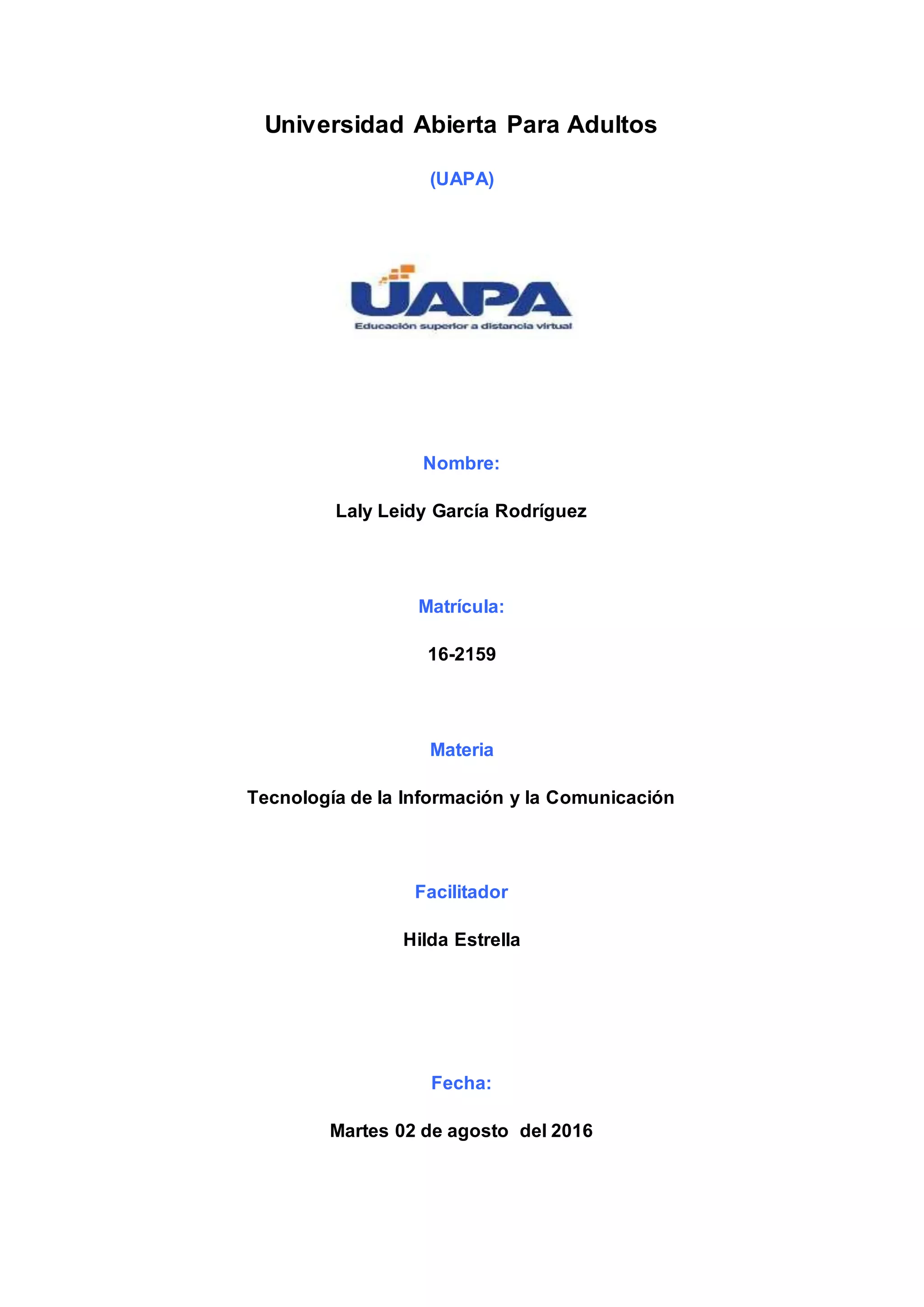 Universidad Abierta Para Adultos

(UAPA)

UAPA

Educación superior a distancia virtual

Nombre:

Laly Leidy García Rodríguez

Matrícula:

16-2159

Materia

Tecnología de la Información y la Comunicación

Facilitador

Hilda Estrella

Fecha:

Martes 02 de agosto del 2016